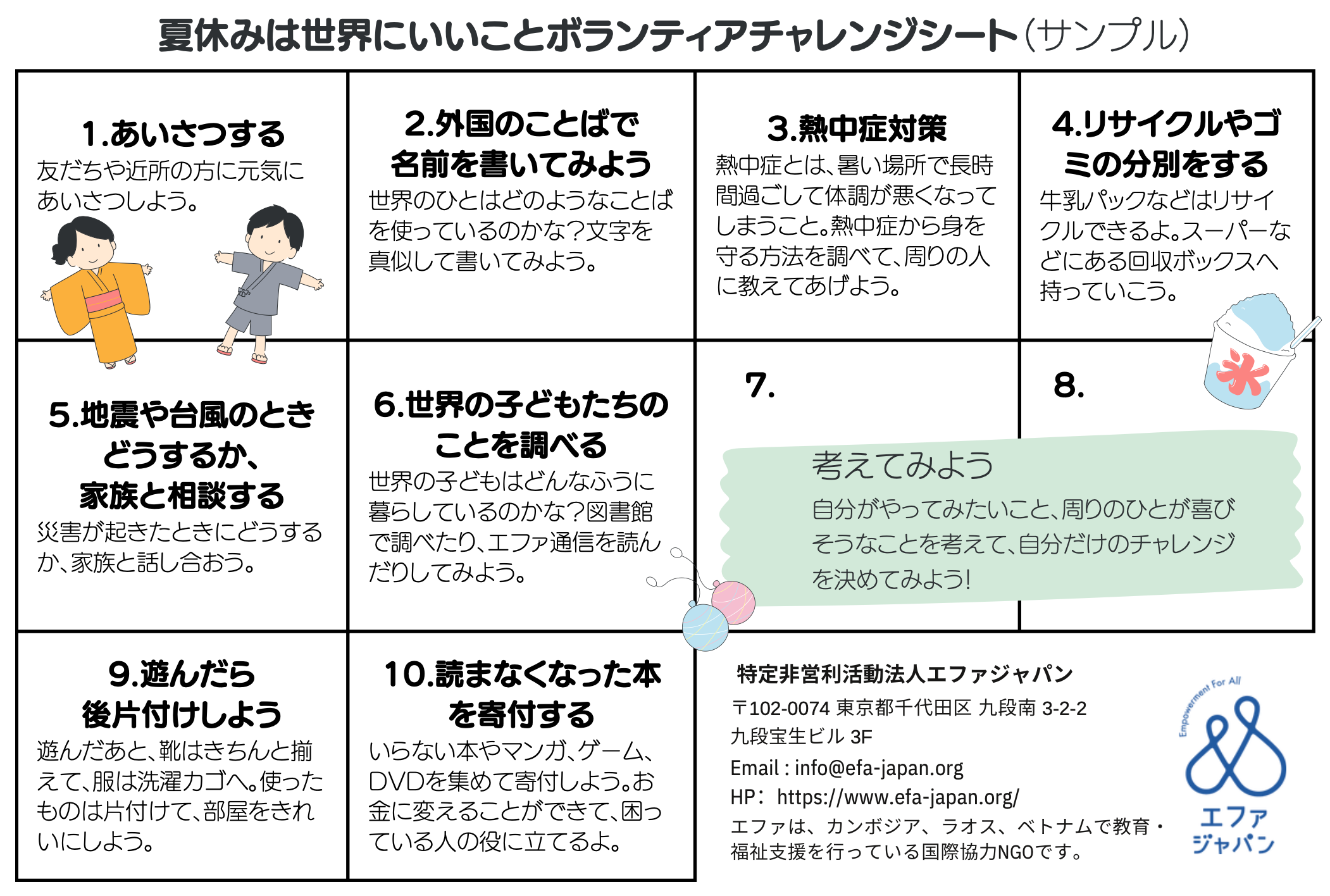 夏休みは世界にいいことボランティアチャレンジシート(サンプル)

1.あいさつする
友だちや近所の方に元気にあいさつしよう。

2.外国のことばで名前を書いてみよう
世界のひとはどのようなことばを使っているのかな?文字を真似して書いてみよう。

3.熱中症対策
熱中症とは、暑い場所で長時間過ごして体調が悪くなってしまうこと。熱中症から身を守る方法を調べて、周りの人に教えてあげよう。

4.リサイクルやゴミの分別をする
牛乳パックなどはリサイクルできるよ。スーパーなどにある回収ボックスへ持っていこう。

氷

5.地震や台風のときどうするか、家族と相談する
災害が起きたときにどうするか、家族と話し合おう。

6.世界の子どもたちのことを調べる
世界の子どもはどんなふうに暮らしているのかな?図書館で調べたり、エファ通信を読んだりしてみよう。

7.

8.

考えてみよう
自分がやってみたいこと、周りのひとが喜びそうなことを考えて、自分だけのチャレンジを決めてみよう!

9.遊んだら後片付けしよう
遊んだあと、靴はきちんと揃えて、服は洗濯カゴへ。使ったものは片付けて、部屋をきれいにしよう。

10.読まなくなった本を寄付する
いらない本やマンガ、ゲーム、DVDを集めて寄付しよう。お金に変えることができて、困っている人の役に立てるよ。

特定非営利活動法人エファジャパン
〒102-0074 東京都千代田区 九段南 3-2-2
九段宝生ビル 3F
Email : info@efa-japan.org
HP: https://www.efa-japan.org/
エファは、カンボジア、ラオス、ベトナムで教育・福祉支援を行っている国際協力NGOです。

Empowerment For All
エファ
ジャパン